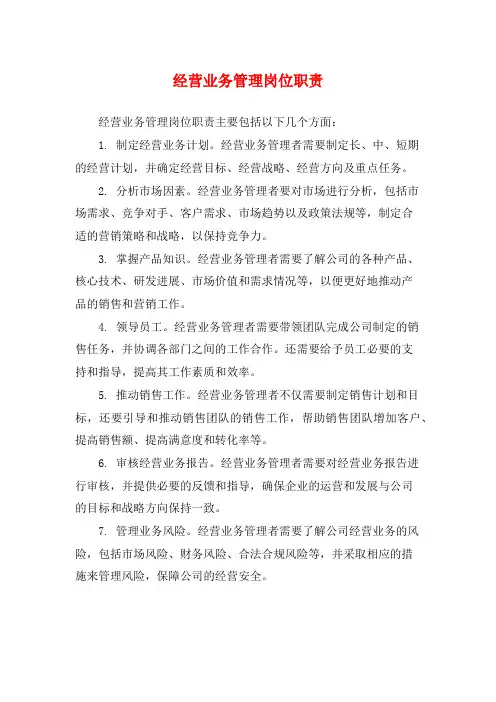 经营业务管理岗位职责

经营业务管理岗位职责主要包括以下几个方面：

1. 制定经营业务计划。经营业务管理者需要制定长、中、短期的经营计划，并确定经营目标、经营战略、经营方向及重点任务。

2. 分析市场因素。经营业务管理者要对市场进行分析，包括市场需求、竞争对手、客户需求、市场趋势以及政策法规等，制定合适的营销策略和战略，以保持竞争力。

3. 掌握产品知识。经营业务管理者需要了解公司的各种产品、核心技术、研发进展、市场价值和需求情况等，以便更好地推动产品的销售和营销工作。

4. 领导员工。经营业务管理者需要带领团队完成公司制定的销售任务，并协调各部门之间的工作合作。还需要给予员工必要的支持和指导，提高其工作素质和效率。

5. 推动销售工作。经营业务管理者不仅需要制定销售计划和目标，还要引导和推动销售团队的销售工作，帮助销售团队增加客户、提高销售额、提高满意度和转化率等。

6. 审核经营业务报告。经营业务管理者需要对经营业务报告进行审核，并提供必要的反馈和指导，确保企业的运营和发展与公司的目标和战略方向保持一致。

7. 管理业务风险。经营业务管理者需要了解公司经营业务的风险，包括市场风险、财务风险、合法合规风险等，并采取相应的措施来管理风险，保障公司的经营安全。